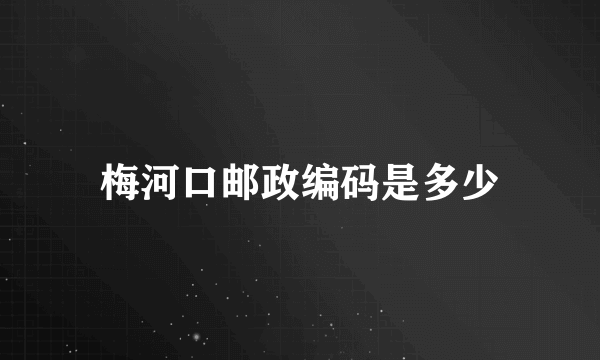 梅河口邮政编码是多少